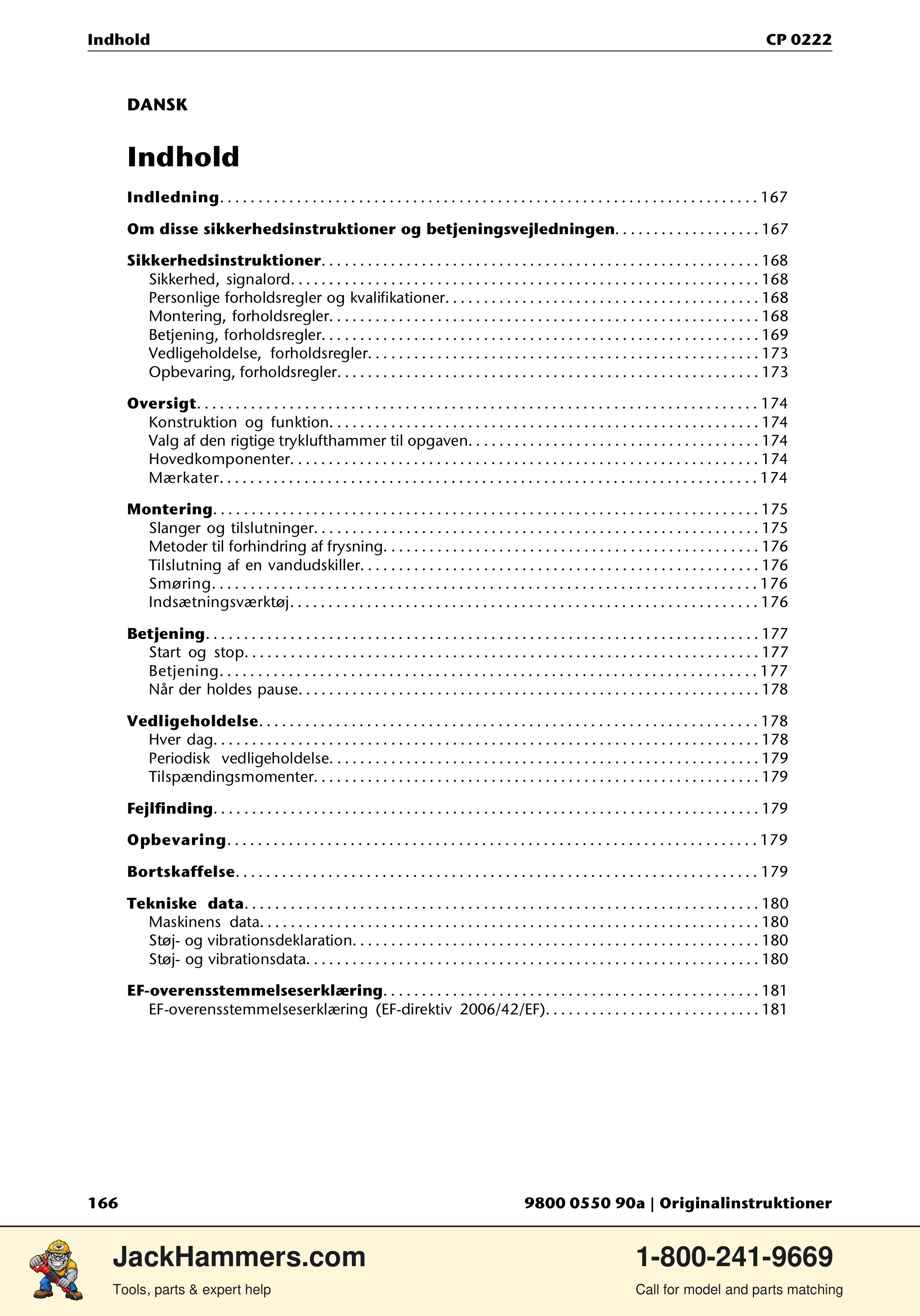 Indhold CP 0222

DANSK

Indhold

Indledning 167

Om disse sikkerhedsinstruktioner og betjeningsvejledningen 167

Sikkerhedsinstruktioner 168
Sikkerhed, signalord 168
Personlige forholdsregler og kvalifikationer 168
Montering, forholdsregler 168
Betjening, forholdsregler 169
Vedligeholdelse, forholdsregler 173
Opbevaring, forholdsregler 173

Oversigt 174
Konstruktion og funktion 174
Valg af den rigtige tryklufthammer til opgaven 174
Hovedkomponenter 174
Mærkater 174

Montering 175
Slanger og tilslutninger 175
Metoder til forhindring af frysning 176
Tilslutning af en vandudskiller 176
Smøring 176
Indsætningsværktøj 176

Betjening 177
Start og stop 177
Betjening 177
Når der holdes pause 178

Vedligeholdelse 178
Hver dag 178
Periodisk vedligeholdelse 179
Tilspændingsmomenter 179

Fejlfinding 179

Opbevaring 179

Bortskaffelse 179

Tekniske data 180
Maskinens data 180
Støj- og vibrationsdeklaration 180
Støj- og vibrationsdata 180

EF-overensstemmelseserklæring 181
EF-overensstemmelseserklæring (EF-direktiv 2006/42/EF) 181

166 9800 0550 90a | Originalinstruktioner

JackHammers.com
Tools, parts & expert help

1-800-241-9669
Call for model and parts matching